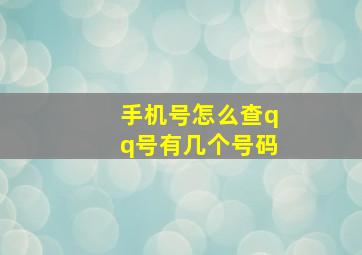 手机号怎么查qq号有几个号码